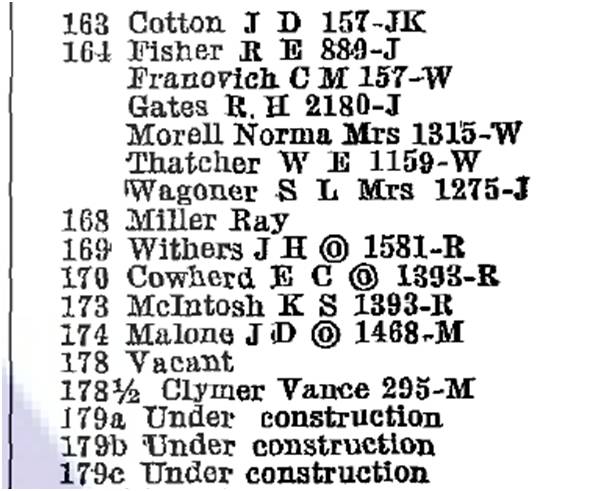 163 Cotton J D 157-JK
164 Fisher R E 889-J
Franovich C M 157-W
Gates R. H 2180-J
Morell Norma Mrs 1315-W
Thatcher W E 1159-W
Wagoner S L Mrs 1275-J
168 Miller Ray
169 Withers J H ◎ 1581-R
170 Cowherd E C ◎ 1393-R
173 McIntosh K S 1393-R
174 Malone J D ◎ 1468-M
178 Vacant
178½ Clymer Vance 295-M
179a Under construction
179b Under construction
179c Under construction